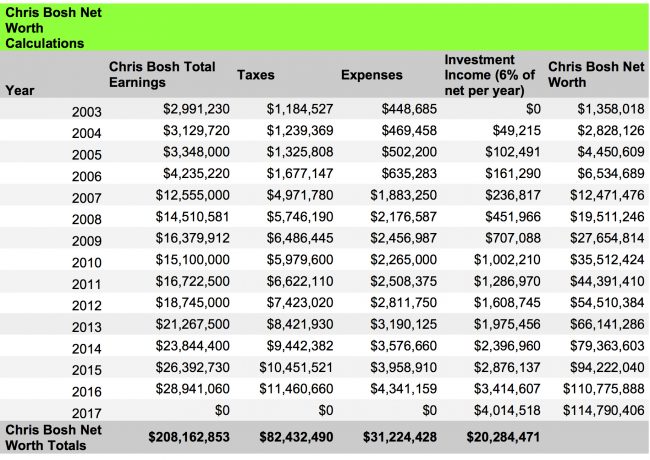 Chris Bosh Net Worth Calculations

| Year | Chris Bosh Total Earnings | Taxes | Expenses | Investment Income (6% of net per year) | Chris Bosh Net Worth |
|---|---|---|---|---|---|
| 2003 | $2,991,230 | $1,184,527 | $448,685 | $0 | $1,358,018 |
| 2004 | $3,129,720 | $1,239,369 | $469,458 | $49,215 | $2,828,126 |
| 2005 | $3,348,000 | $1,325,808 | $502,200 | $102,491 | $4,450,609 |
| 2006 | $4,235,220 | $1,677,147 | $635,283 | $161,290 | $6,534,689 |
| 2007 | $12,555,000 | $4,971,780 | $1,883,250 | $236,817 | $12,471,476 |
| 2008 | $14,510,581 | $5,746,190 | $2,176,587 | $451,966 | $19,511,246 |
| 2009 | $16,379,912 | $6,486,445 | $2,456,987 | $707,088 | $27,654,814 |
| 2010 | $15,100,000 | $5,979,600 | $2,265,000 | $1,002,210 | $35,512,424 |
| 2011 | $16,722,500 | $6,622,110 | $2,508,375 | $1,286,970 | $44,391,410 |
| 2012 | $18,745,000 | $7,423,020 | $2,811,750 | $1,608,745 | $54,510,384 |
| 2013 | $21,267,500 | $8,421,930 | $3,190,125 | $1,975,456 | $66,141,286 |
| 2014 | $23,844,400 | $9,442,382 | $3,576,660 | $2,396,960 | $79,363,603 |
| 2015 | $26,392,730 | $10,451,521 | $3,958,910 | $2,876,137 | $94,222,040 |
| 2016 | $28,941,060 | $11,460,660 | $4,341,159 | $3,414,607 | $110,775,888 |
| 2017 | $0 | $0 | $0 | $4,014,518 | $114,790,406 |
| Chris Bosh Net Worth Totals | $208,162,853 | $82,432,490 | $31,224,428 | $20,284,471 | |